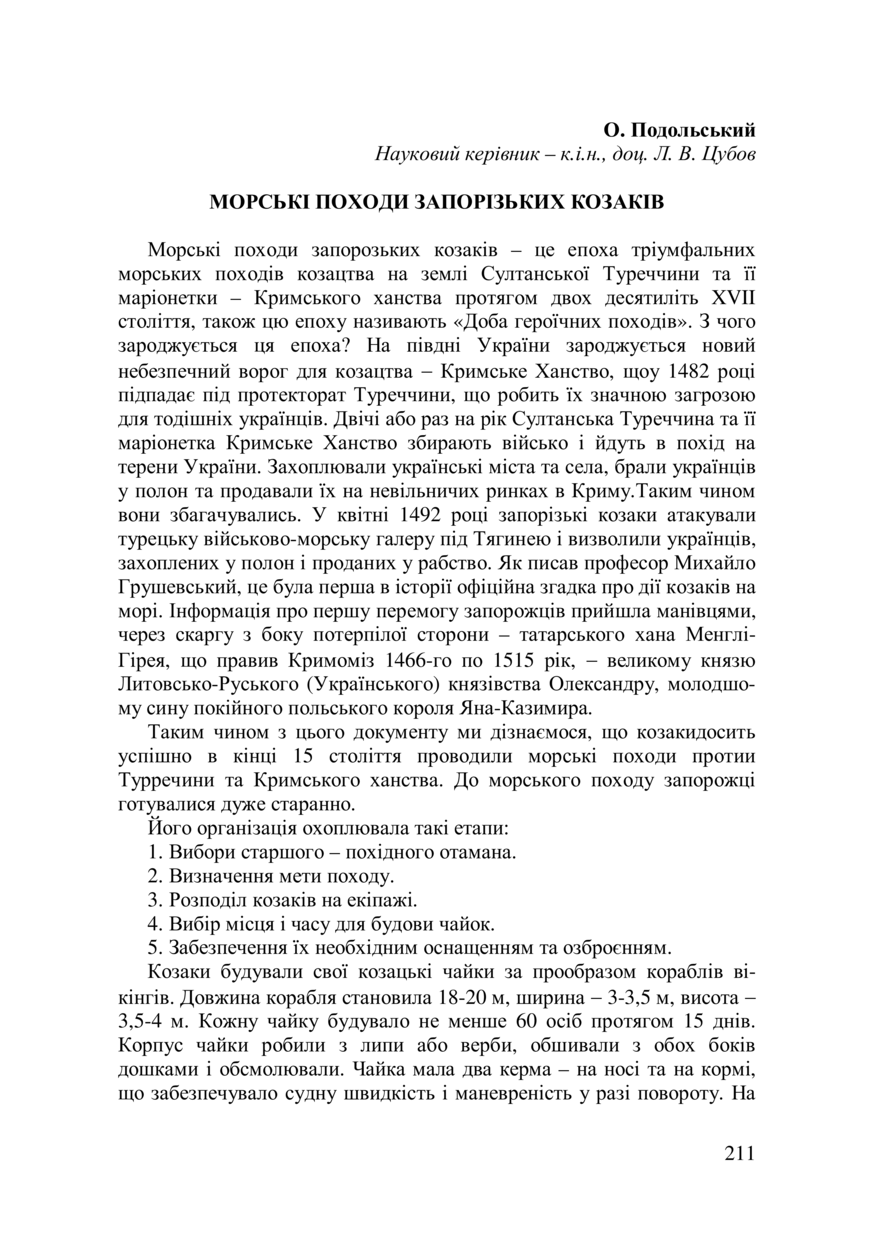 О. Подольський
Науковий керівник – к.і.н., доц. Л. В. Цубов

МОРСЬКІ ПОХОДИ ЗАПОРІЗЬКИХ КОЗАКІВ

Морські походи запорозьких козаків – це епоха тріумфальних морських походів козацтва на землі Султанської Туреччини та її маріонетки – Кримського ханства протягом двох десятиліть XVII століття, також цю епоху називають «Доба героїчних походів». З чого зароджується ця епоха? На півдні України зароджується новий небезпечний ворог для козацтва – Кримське Ханство, щоу 1482 році підпадає під протекторат Туреччини, що робить їх значною загрозою для тодішніх українців. Двічі або раз на рік Султанська Туреччина та її маріонетка Кримське Ханство збирають військо і йдуть в похід на терени України. Захоплювали українські міста та села, брали українців у полон та продавали їх на невільничих ринках в Криму.Таким чином вони збагачувались. У квітні 1492 році запорізькі козаки атакували турецьку військово-морську галеру під Тягинею і визволили українців, захоплених у полон і проданих у рабство. Як писав професор Михайло Грушевський, це була перша в історії офіційна згадка про дії козаків на морі. Інформація про першу перемогу запорожців прийшла манівцями, через скаргу з боку потерпілої сторони – татарського хана Менглі-Гірея, що правив Кримоміз 1466-го по 1515 рік, – великому князю Литовсько-Руського (Українського) князівства Олександру, молодшому сину покійного польського короля Яна-Казимира.

Таким чином з цього документу ми дізнаємося, що козакидосить успішно в кінці 15 століття проводили морські походи протии Турречини та Кримського ханства. До морського походу запорожці готувалися дуже старанно.

Його організація охоплювала такі етапи:
1. Вибори старшого – похідного отамана.
2. Визначення мети походу.
3. Розподіл козаків на екіпажі.
4. Вибір місця і часу для будови чайок.
5. Забезпечення їх необхідним оснащенням та озброєнням.

Козаки будували свої козацькі чайки за прообразом кораблів вікінгів. Довжина корабля становила 18-20 м, ширина – 3-3,5 м, висота – 3,5-4 м. Кожну чайку будувало не менше 60 осіб протягом 15 днів. Корпус чайки робили з липи або верби, обшивали з обох боків дошками і обсмолювали. Чайка мала два керма – на носі та на кормі, що забезпечувало судну швидкість і маневреність у разі повороту. На

211